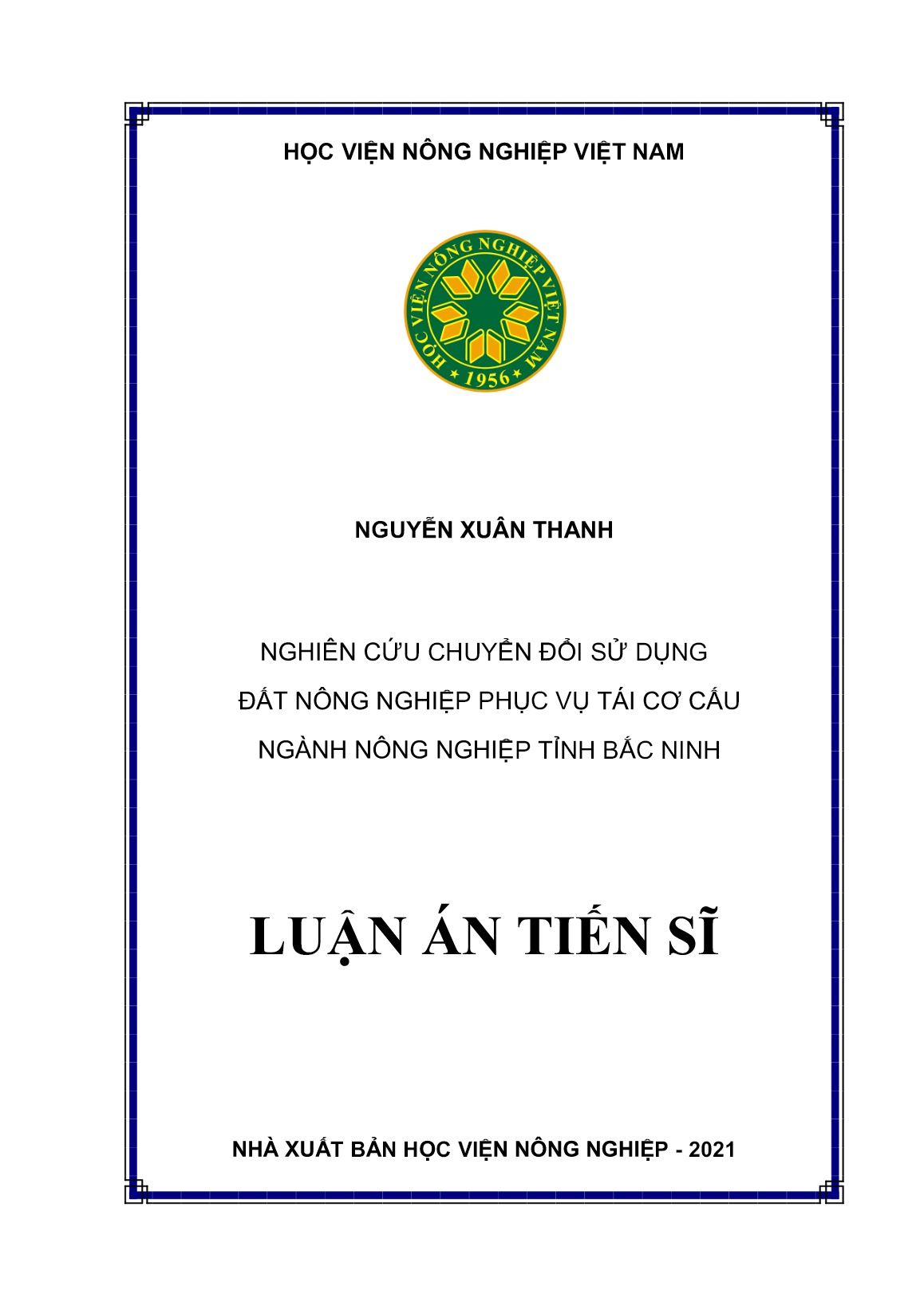 HỌC VIỆN NÔNG NGHIỆP VIỆT NAM

HỌC VIỆN NÔNG NGHIỆP VIỆT NAM
1956

NGUYỄN XUÂN THANH

NGHIÊN CỨU CHUYỂN ĐỔI SỬ DỤNG ĐẤT NÔNG NGHIỆP PHỤC VỤ TÁI CƠ CẤU NGÀNH NÔNG NGHIỆP TỈNH BẮC NINH

LUẬN ÁN TIẾN SĨ

NHÀ XUẤT BẢN HỌC VIỆN NÔNG NGHIỆP - 2021